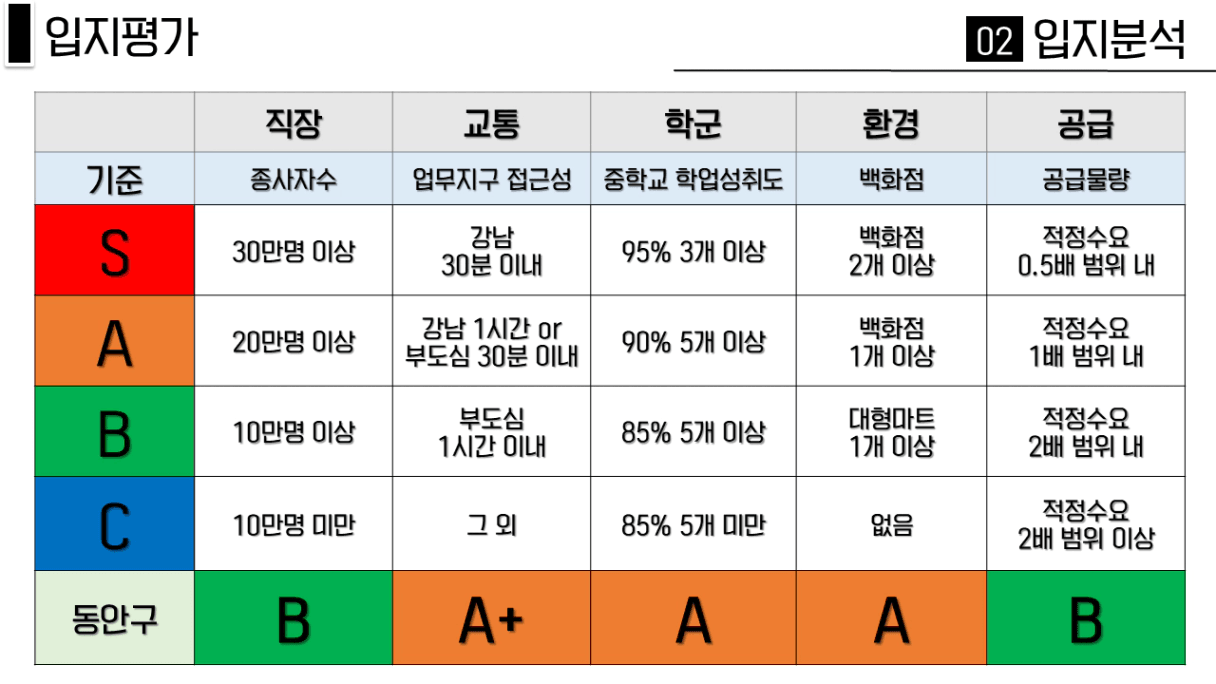 입지평가

02 입지분석

| | 직장 | 교통 | 학군 | 환경 | 공급 |
|---|---|---|---|---|---|
| 기준 | 종사자수 | 업무지구 접근성 | 중학교 학업성취도 | 백화점 | 공급물량 |
| S | 30만명 이상 | 강남 30분 이내 | 95% 3개 이상 | 백화점 2개 이상 | 적정수요 0.5배 범위 내 |
| A | 20만명 이상 | 강남 1시간 or 부도심 30분 이내 | 90% 5개 이상 | 백화점 1개 이상 | 적정수요 1배 범위 내 |
| B | 10만명 이상 | 부도심 1시간 이내 | 85% 5개 이상 | 대형마트 1개 이상 | 적정수요 2배 범위 내 |
| C | 10만명 미만 | 그 외 | 85% 5개 미만 | 없음 | 적정수요 2배 범위 이상 |
| 동안구 | B | A+ | A | A | B |